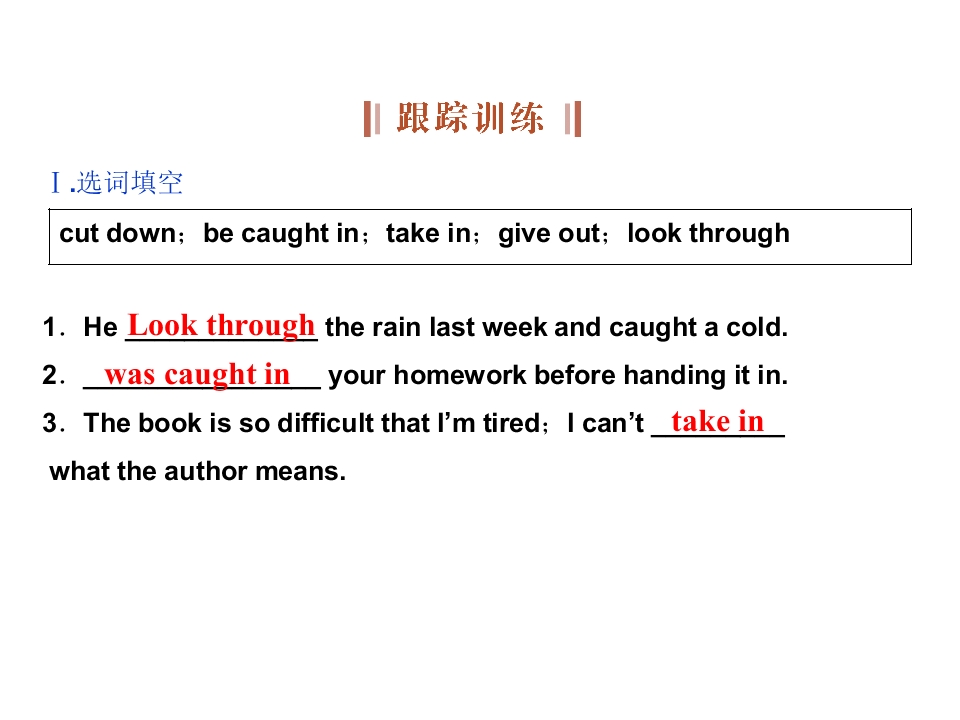 跟踪训练

Ⅰ.选词填空

cut down；be caught in；take in；give out；look through

1．He Look through the rain last week and caught a cold.

2．was caught in your homework before handing it in.

3．The book is so difficult that I'm tired；I can't take in what the author means.